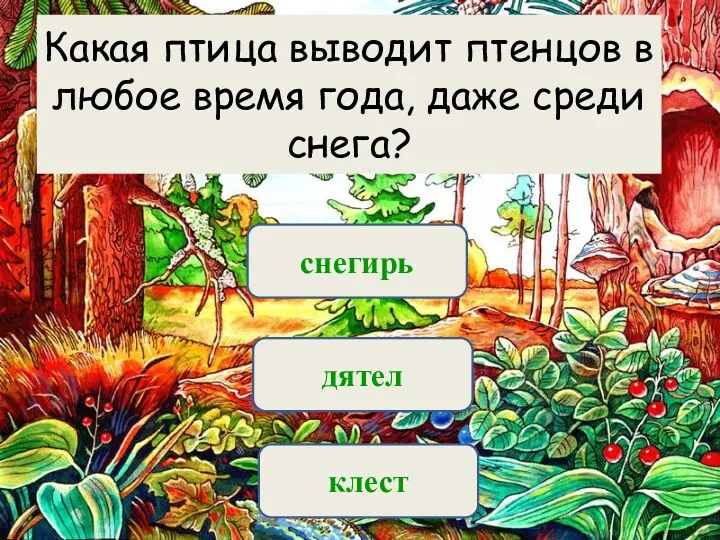 Какая птица выводит птенцов в любое время года, даже среди снега?

снегирь

дятел

клест